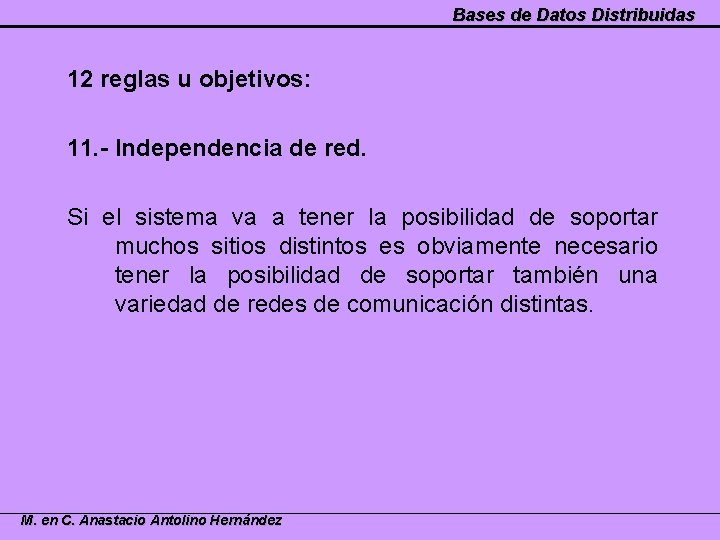 Bases de Datos Distribuidas

12 reglas u objetivos:

11.- Independencia de red.

Si el sistema va a tener la posibilidad de soportar muchos sitios distintos es obviamente necesario tener la posibilidad de soportar también una variedad de redes de comunicación distintas.

M. en C. Anastacio Antolino Hernández